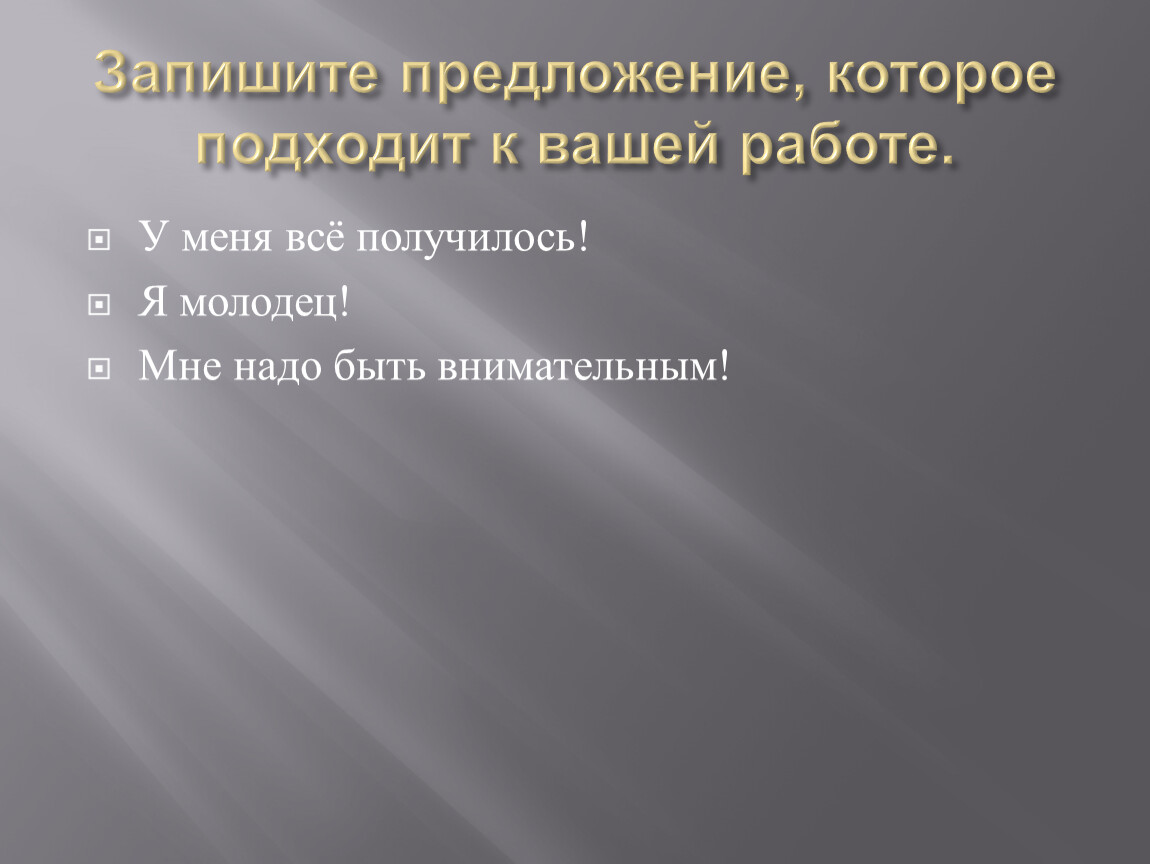 Запишите предложение, которое подходит к вашей работе.

У меня всё получилось!

Я молодец!

Мне надо быть внимательным!